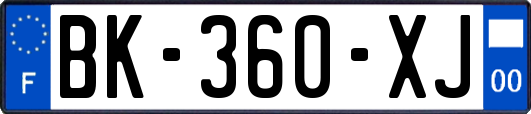 F
BK-360-XJ
00